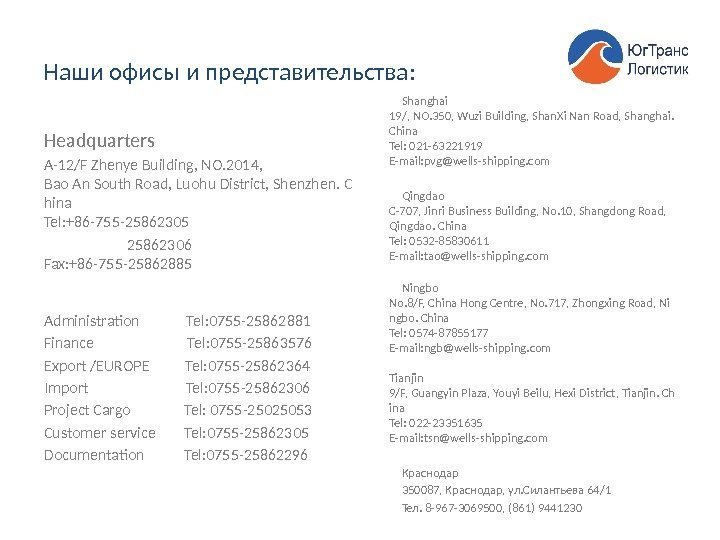 ЮгТранс Логистик

Наши офисы и представительства:

Headquarters
A-12/F Zhenye Building, NO.2014, Bao An South Road, Luohu District, Shenzhen. China
Tel:+86-755-25862305
25862306
Fax:+86-755-25862885

Administration Tel:0755-25862881
Finance Tel:0755-25863576
Export /EUROPE Tel:0755-25862364
Import Tel:0755-25862306
Project Cargo Tel: 0755-25025053
Customer service Tel:0755-25862305
Documentation Tel:0755-25862296

Shanghai
19/, NO.350, Wuzi Building, ShanXi Nan Road, Shanghai. China
Tel: 021-63221919
E-mail:pvg@wells-shipping.com

Qingdao
C-707, Jinri Business Building, No.10, Shangdong Road, Qingdao. China
Tel: 0532-85830611
E-mail:tao@wells-shipping.com

Ningbo
No.8/F, China Hong Centre, No.717, Zhongxing Road, Ningbo. China
Tel: 0574-87855177
E-mail:ngb@wells-shipping.com

Tianjin
9/F, Guangyin Plaza, Youyi Beilu, Hexi District, Tianjin. China
Tel: 022-23351635
E-mail:tsn@wells-shipping.com

Краснодар
350087, Краснодар, ул.Силантьева 64/1
Тел. 8-967-3069500, (861) 9441230